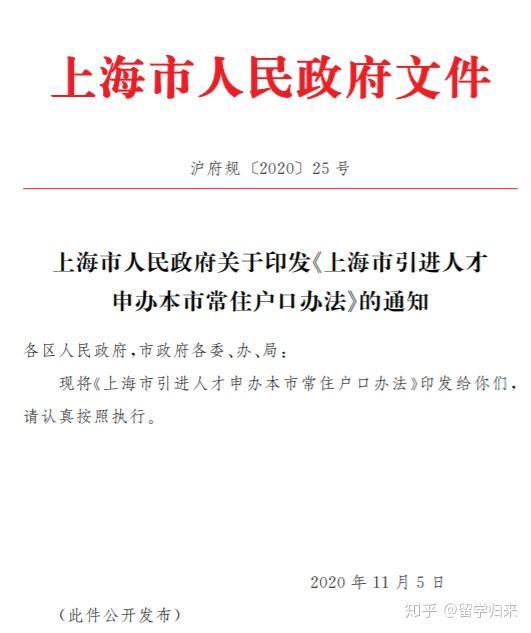 上海市人民政府文件

沪府规〔2020〕25号

上海市人民政府关于印发《上海市引进人才申办本市常住户口办法》的通知

各区人民政府，市政府各委、办、局：

现将《上海市引进人才申办本市常住户口办法》印发给你们，请认真按照执行。

2020年11月5日

（此件公开发布）

知乎 @留学归来